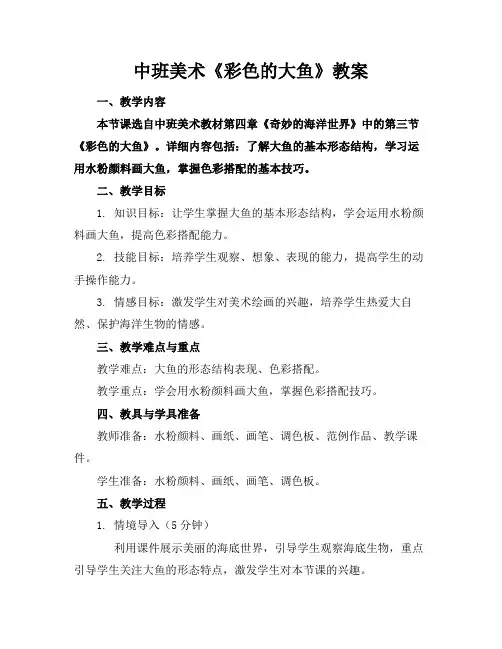 中班美术《彩色的大鱼》教案

一、教学内容

本节课选自中班美术教材第四章《奇妙的海洋世界》中的第三节《彩色的大鱼》。详细内容包括：了解大鱼的基本形态结构，学习运用水粉颜料画大鱼，掌握色彩搭配的基本技巧。

二、教学目标

1. 知识目标：让学生掌握大鱼的基本形态结构，学会运用水粉颜料画大鱼，提高色彩搭配能力。

2. 技能目标：培养学生观察、想象、表现的能力，提高学生的动手操作能力。

3. 情感目标：激发学生对美术绘画的兴趣，培养学生热爱大自然、保护海洋生物的情感。

三、教学难点与重点

教学难点：大鱼的形态结构表现、色彩搭配。

教学重点：学会用水粉颜料画大鱼，掌握色彩搭配技巧。

四、教具与学具准备

教师准备：水粉颜料、画纸、画笔、调色板、范例作品、教学课件。

学生准备：水粉颜料、画纸、画笔、调色板。

五、教学过程

1. 情境导入（5 分钟）

利用课件展示美丽的海底世界，引导学生观察海底生物，重点引导学生关注大鱼的形态特点，激发学生对本节课的兴趣。